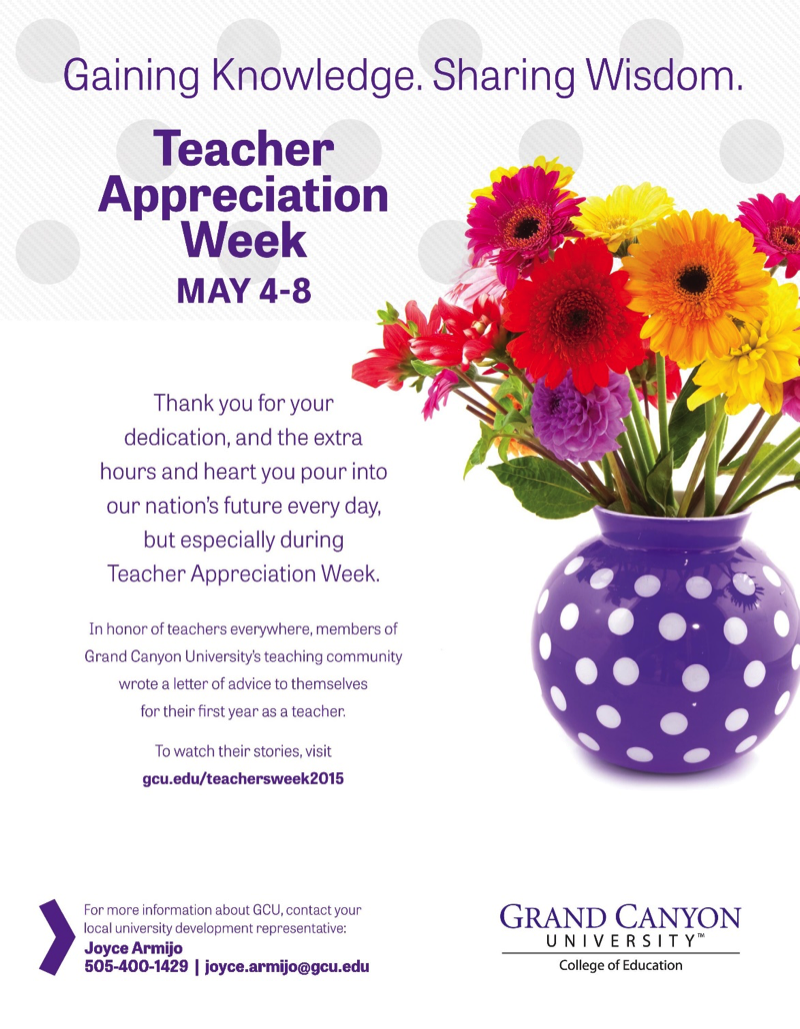 Gaining Knowledge. Sharing Wisdom.

Teacher Appreciation Week
MAY 4-8

Thank you for your dedication, and the extra hours and heart you pour into our nation's future every day, but especially during Teacher Appreciation Week.

In honor of teachers everywhere, members of Grand Canyon University's teaching community wrote a letter of advice to themselves for their first year as a teacher.

To watch their stories, visit
gcu.edu/teachersweek2015

For more information about GCU, contact your local university development representative:
Joyce Armijo
505-400-1429 | joyce.armijo@gcu.edu

GRAND CANYON
UNIVERSITY™
College of Education